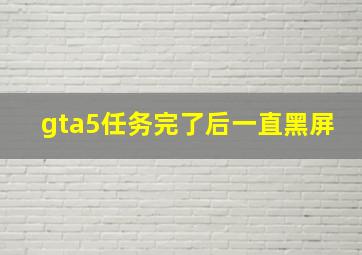 gta5任务完了后一直黑屏